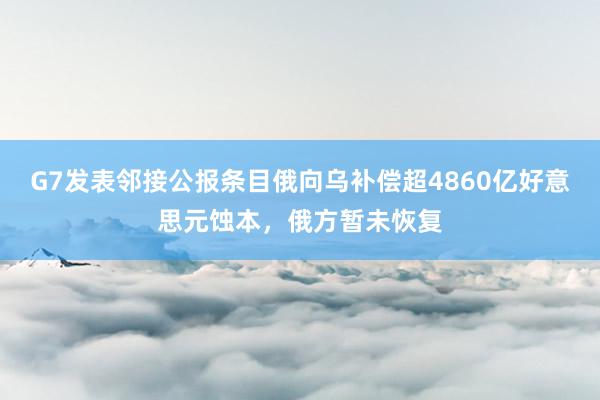 G7发表邻接公报条目俄向乌补偿超4860亿好意思元蚀本，俄方暂未恢复